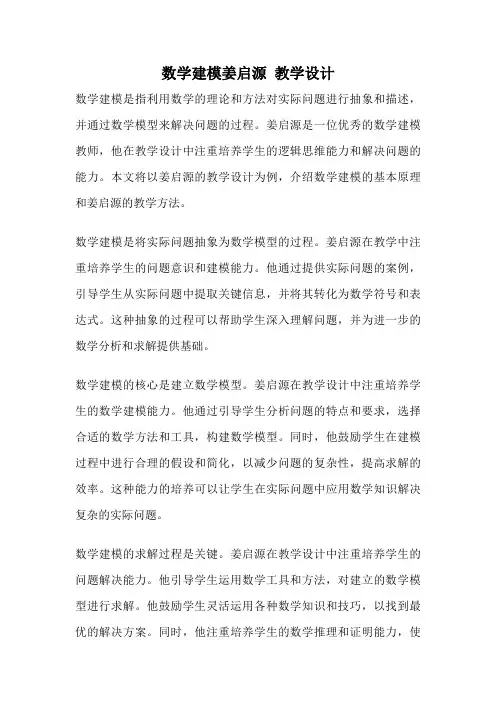 数学建模姜启源 教学设计

数学建模是指利用数学的理论和方法对实际问题进行抽象和描述，并通过数学模型来解决问题的过程。姜启源是一位优秀的数学建模教师，他在教学设计中注重培养学生的逻辑思维能力和解决问题的能力。本文将以姜启源的教学设计为例，介绍数学建模的基本原理和姜启源的教学方法。

数学建模是将实际问题抽象为数学模型的过程。姜启源在教学中注重培养学生的问题意识和建模能力。他通过提供实际问题的案例，引导学生从实际问题中提取关键信息，并将其转化为数学符号和表达式。这种抽象的过程可以帮助学生深入理解问题，并为进一步的数学分析和求解提供基础。

数学建模的核心是建立数学模型。姜启源在教学设计中注重培养学生的数学建模能力。他通过引导学生分析问题的特点和要求，选择合适的数学方法和工具，构建数学模型。同时，他鼓励学生在建模过程中进行合理的假设和简化，以减少问题的复杂性，提高求解的效率。这种能力的培养可以让学生在实际问题中应用数学知识解决复杂的实际问题。

数学建模的求解过程是关键。姜启源在教学设计中注重培养学生的问题解决能力。他引导学生运用数学工具和方法，对建立的数学模型进行求解。他鼓励学生灵活运用各种数学知识和技巧，以找到最优的解决方案。同时，他注重培养学生的数学推理和证明能力，使